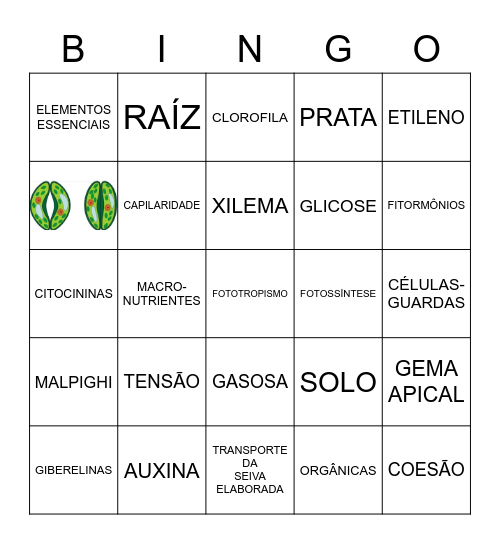 | B | I | N | G | O |
|---|---|---|---|---|
| ELEMENTOS ESSENCIAIS | RAÍZ | CLOROFILA | PRATA | ETILENO |
|  | CAPILARIDADE | XILEMA | GLICOSE | FITORMÔNIOS |
| CITOCININAS | MACRO-NUTRIENTES | FOTOTROPISMO | FOTOSSÍNTESE | CÉLULAS-GUARDAS |
| MALPIGHI | TENSÃO | GASOSA | SOLO | GEMA APICAL |
| GIBERELINAS | AUXINA | TRANSPORTE DA SEIVA ELABORADA | ORGÂNICAS | COESÃO |